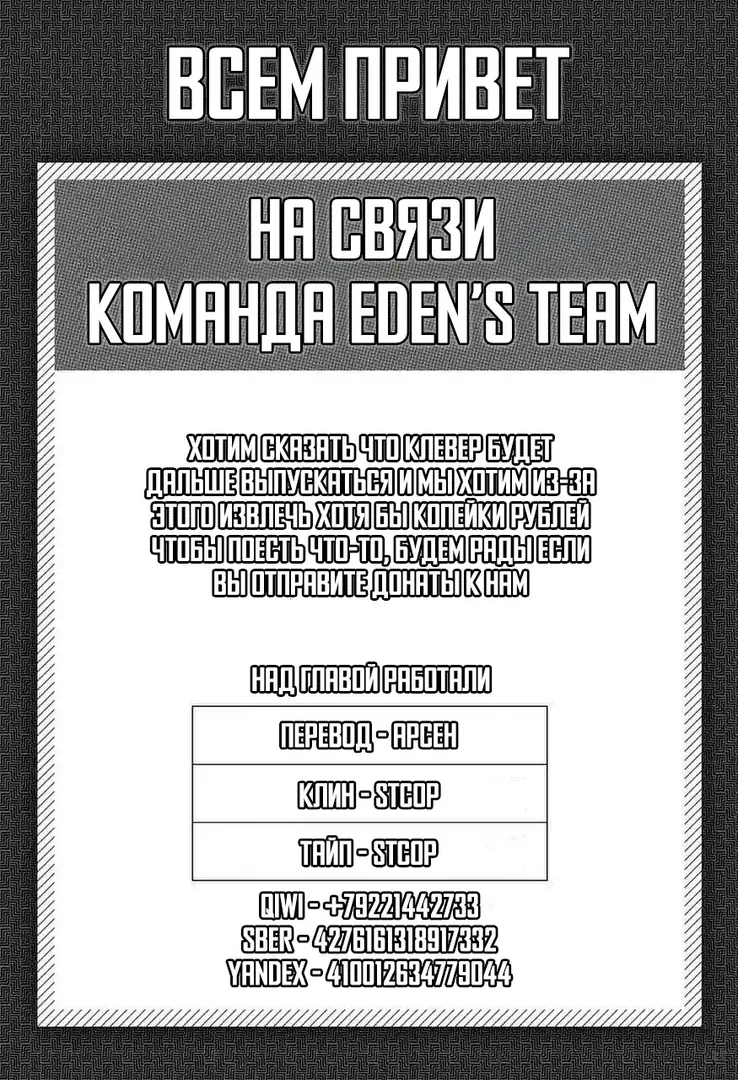 ВСЕМ ПРИВЕТ

НА СВЯЗИ
КОМАНДА EDEN'S TEAM

ХОТИМ СКАЗАТЬ ЧТО КЛЕВЕР БУДЕТ ДАЛЬШЕ ВЫПУСКАТЬСЯ И МЫ ХОТИМ ИЗ-ЗА ЭТОГО ИЗВЛЕЧЬ ХОТЯ БЫ КОПЕЙКИ РУБЛЕЙ ЧТОБЫ ПОЕСТЬ ЧТО-ТО, БУДЕМ РАДЫ ЕСЛИ ВЫ ОТПРАВИТЕ ДОНАТЫ К НАМ

НАД ГЛАВОЙ РАБОТАЛИ

ПЕРЕВОД - АРСЕН

КЛИН - STCOP

ТАЙП - STCOP

QIWI - +79221442733
SBER - 4276161318917332
YANDEX - 410012634779044